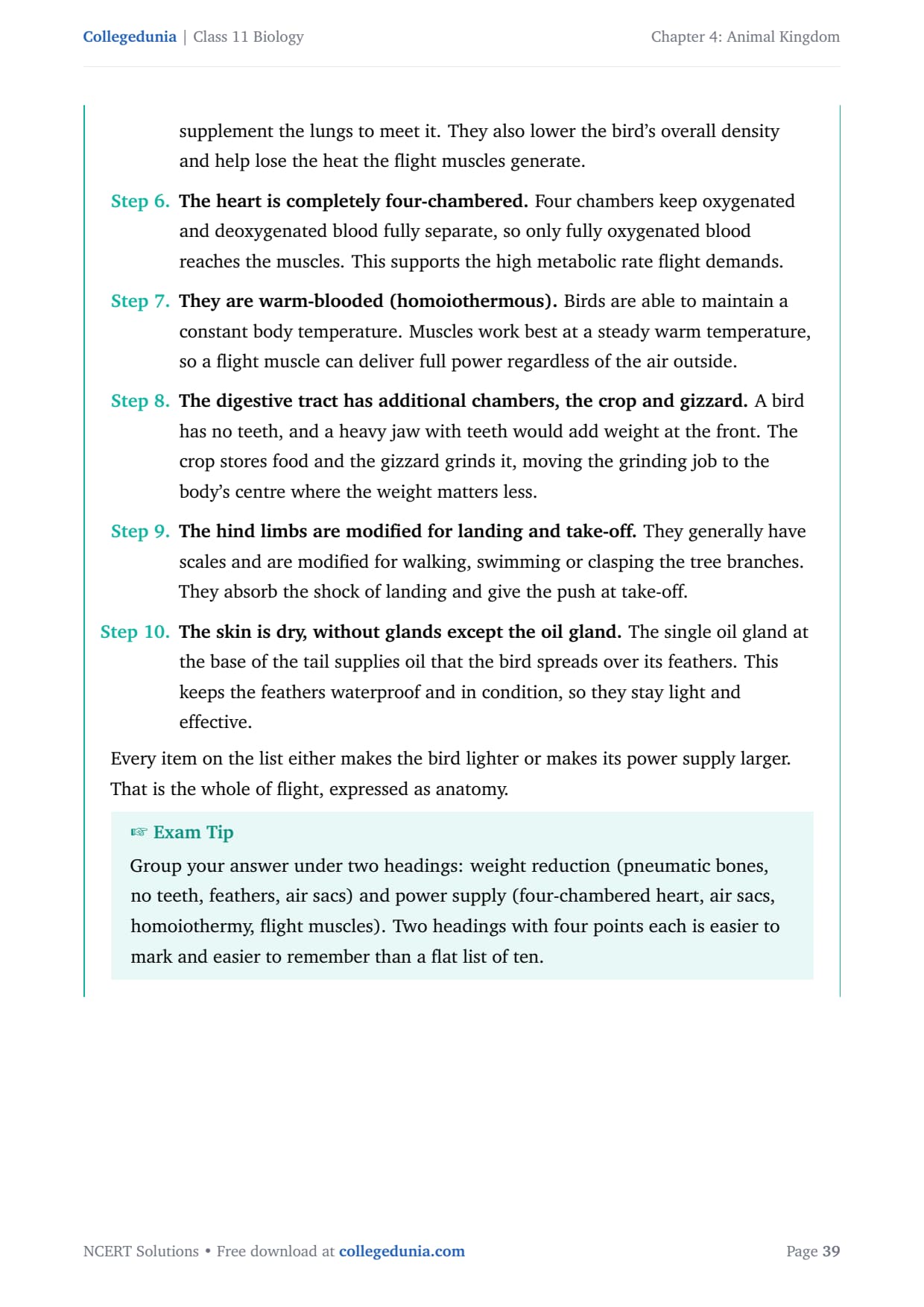 Collegedunia | Class 11 Biology

Chapter 4: Animal Kingdom

supplement the lungs to meet it. They also lower the bird's overall density and help lose the heat the flight muscles generate.

Step 6. The heart is completely four-chambered. Four chambers keep oxygenated and deoxygenated blood fully separate, so only fully oxygenated blood reaches the muscles. This supports the high metabolic rate flight demands.

Step 7. They are warm-blooded (homoiothermous). Birds are able to maintain a constant body temperature. Muscles work best at a steady warm temperature, so a flight muscle can deliver full power regardless of the air outside.

Step 8. The digestive tract has additional chambers, the crop and gizzard. A bird has no teeth, and a heavy jaw with teeth would add weight at the front. The crop stores food and the gizzard grinds it, moving the grinding job to the body's centre where the weight matters less.

Step 9. The hind limbs are modified for landing and take-off. They generally have scales and are modified for walking, swimming or clasping the tree branches. They absorb the shock of landing and give the push at take-off.

Step 10. The skin is dry, without glands except the oil gland. The single oil gland at the base of the tail supplies oil that the bird spreads over its feathers. This keeps the feathers waterproof and in condition, so they stay light and effective.

Every item on the list either makes the bird lighter or makes its power supply larger. That is the whole of flight, expressed as anatomy.

☞ Exam Tip

Group your answer under two headings: weight reduction (pneumatic bones, no teeth, feathers, air sacs) and power supply (four-chambered heart, air sacs, homoiothermy, flight muscles). Two headings with four points each is easier to mark and easier to remember than a flat list of ten.

NCERT Solutions • Free download at collegedunia.com

Page 39